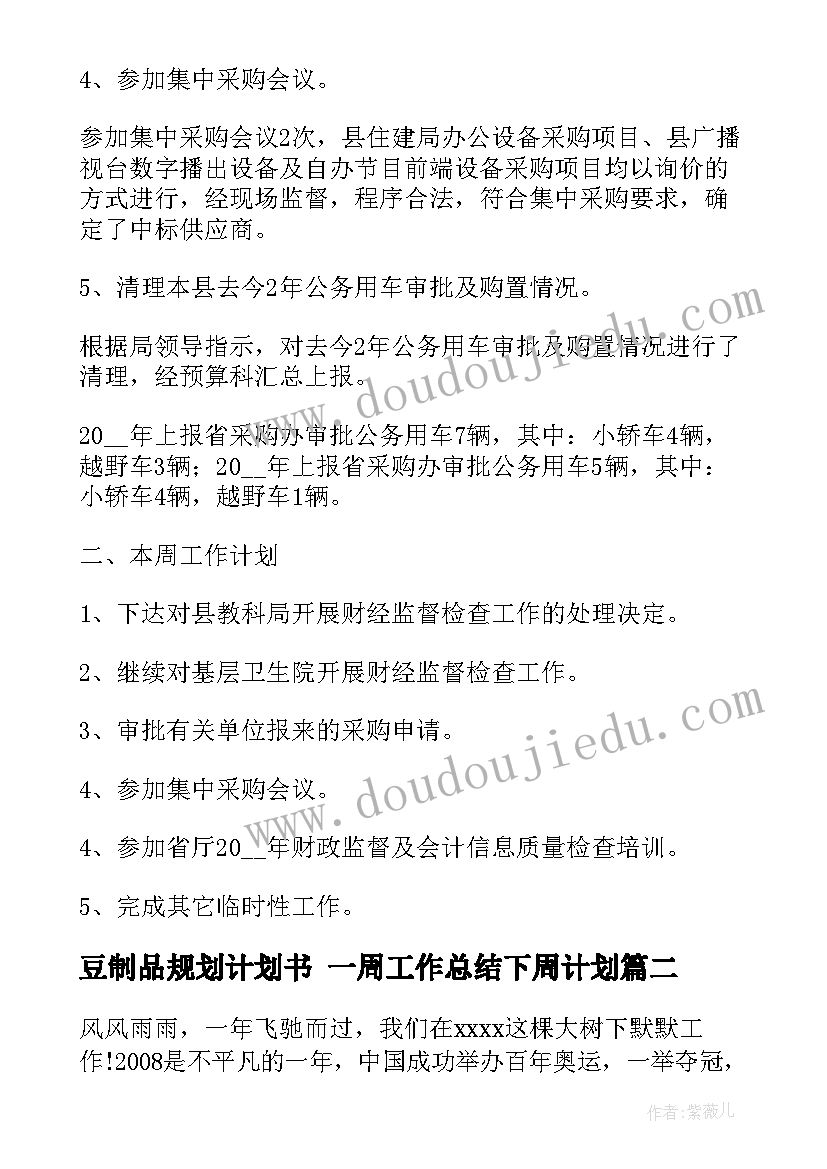 4、参加集中采购会议。

参加集中采购会议2次，县住建局办公设备采购项目、县广播视台数字播出设备及自办节目前端设备采购项目均以询价的方式进行，经现场监督，程序合法，符合集中采购要求，确定了中标供应商。

5、清理本县去今2年公务用车审批及购置情况。

根据局领导指示，对去今2年公务用车审批及购置情况进行了清理，经预算科汇总上报。

20__年上报省采购办审批公务用车7辆，其中：小轿车4辆，越野车3辆；20__年上报省采购办审批公务用车5辆，其中：小轿车4辆，越野车1辆。

二、本周工作计划

1、下达对县教科局开展财经监督检查工作的处理决定。

2、继续对基层卫生院开展财经监督检查工作。

3、审批有关单位报来的采购申请。

4、参加集中采购会议。

4、参加省厅20__年财政监督及会计信息质量检查培训。

5、完成其它临时性工作。

豆制品规划计划书 一周工作总结下周计划篇二

风风雨雨，一年飞驰而过，我们在xxxx这棵大树下默默工作!2008是不平凡的一年，中国成功举办百年奥运，一举夺冠，

www.doudoujiedu.com

www.doudoujiedu.com

作者:紫薇儿